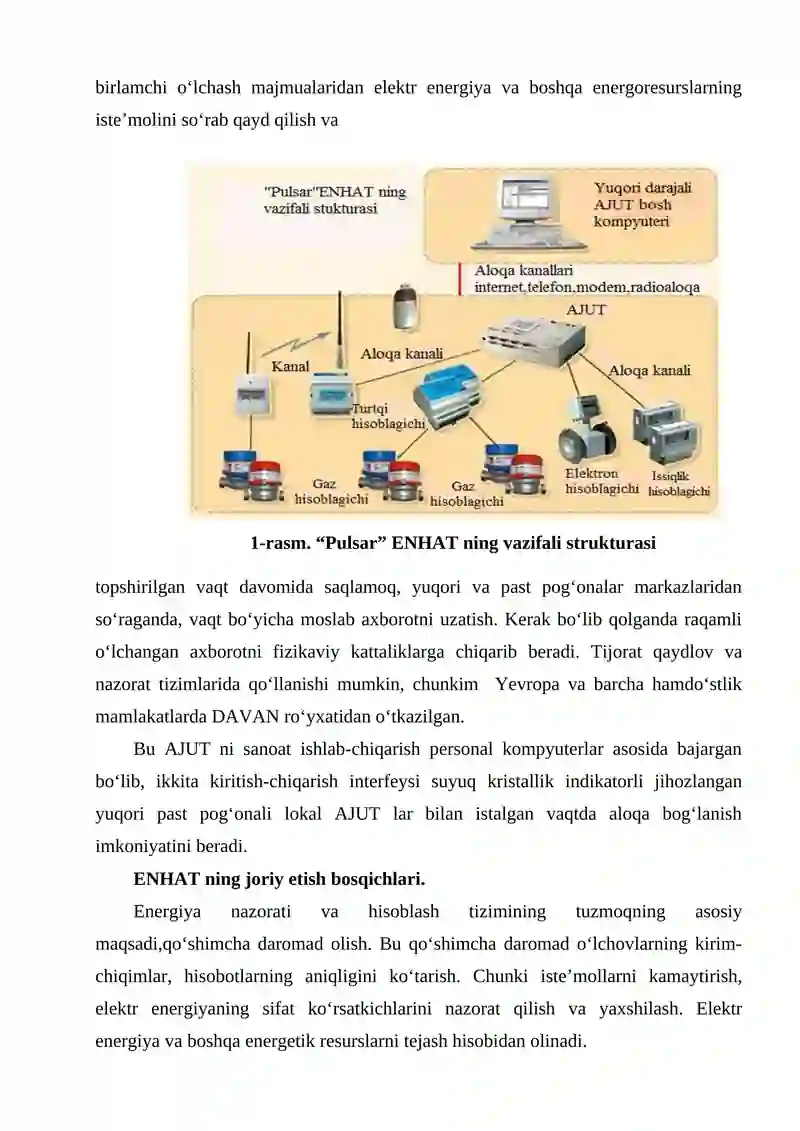 birlamchi o‘lchash majmualaridan elektr energiya va boshqa energoresurslarning iste’molini so‘rab qayd qilish va

"Pulsar"ENHAT ning vazifali stukturasi

Yuqori darajali AJUT bosh kompyuteri

Aloqa kanallari internet,telefon,modem,radioaloqa

AJUT

Kanal

Aloqa kanali

Aloqa kanali

Turtqi hisoblagichi

Gaz hisoblagichi

Gaz hisoblagichi

Elektron hisoblagichi

Issiqlik hisoblagichi

1-rasm. “Pulsar” ENHAT ning vazifali strukturasi

topshirilgan vaqt davomida saqlamoq, yuqori va past pog‘onalar markazlaridan so‘raganda, vaqt bo‘yicha moslab axborotni uzatish. Kerak bo‘lib qolganda raqamli o‘lchangan axborotni fizikaviy kattaliklarga chiqarib beradi. Tijorat qaydlov va nazorat tizimlarida qo‘llanishi mumkin, chunkim Yevropa va barcha hamdo‘stlik mamlakatlarda DAVAN ro‘yxatidan o‘tkazilgan.

Bu AJUT ni sanoat ishlab-chiqarish personal kompyuterlar asosida bajargan bo‘lib, ikkita kiritish-chiqarish interfeysi suyuq kristallik indikatorli jihozlangan yuqori past pog‘onali lokal AJUT lar bilan istalgan vaqtda aloqa bog‘lanish imkoniyatini beradi.

ENHAT ning joriy etish bosqichlari.

Energiya nazorati va hisoblash tizimining tuzmoqning asosiy maqsadi,qo‘shimcha daromad olish. Bu qo‘shimcha daromad o‘lchovlarning kirim-chiqimlar, hisobotlarning aniqligini ko‘tarish. Chunki iste’mollarni kamaytirish, elektr energiyaning sifat ko‘rsatkichlarini nazorat qilish va yaxshilash. Elektr energiya va boshqa energetik resurslarni tejash hisobidan olinadi.